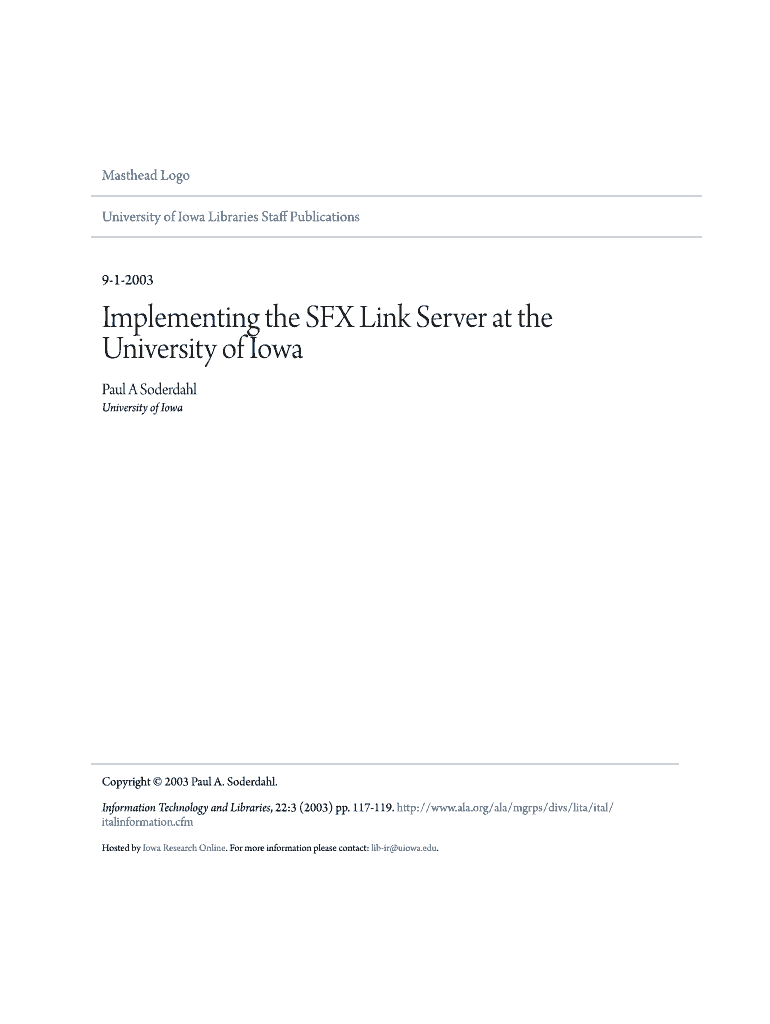 Masthead Logo

University of Iowa Libraries Staff Publications

9-1-2003

Implementing the SFX Link Server at the University of Iowa

Paul A Soderdahl
University of Iowa

Copyright © 2003 Paul A. Soderdahl.

Information Technology and Libraries, 22:3 (2003) pp. 117-119. http://www.ala.org/ala/mgrps/divs/lita/ital/italinformation.cfm

Hosted by Iowa Research Online. For more information please contact: lib-ir@uiowa.edu.